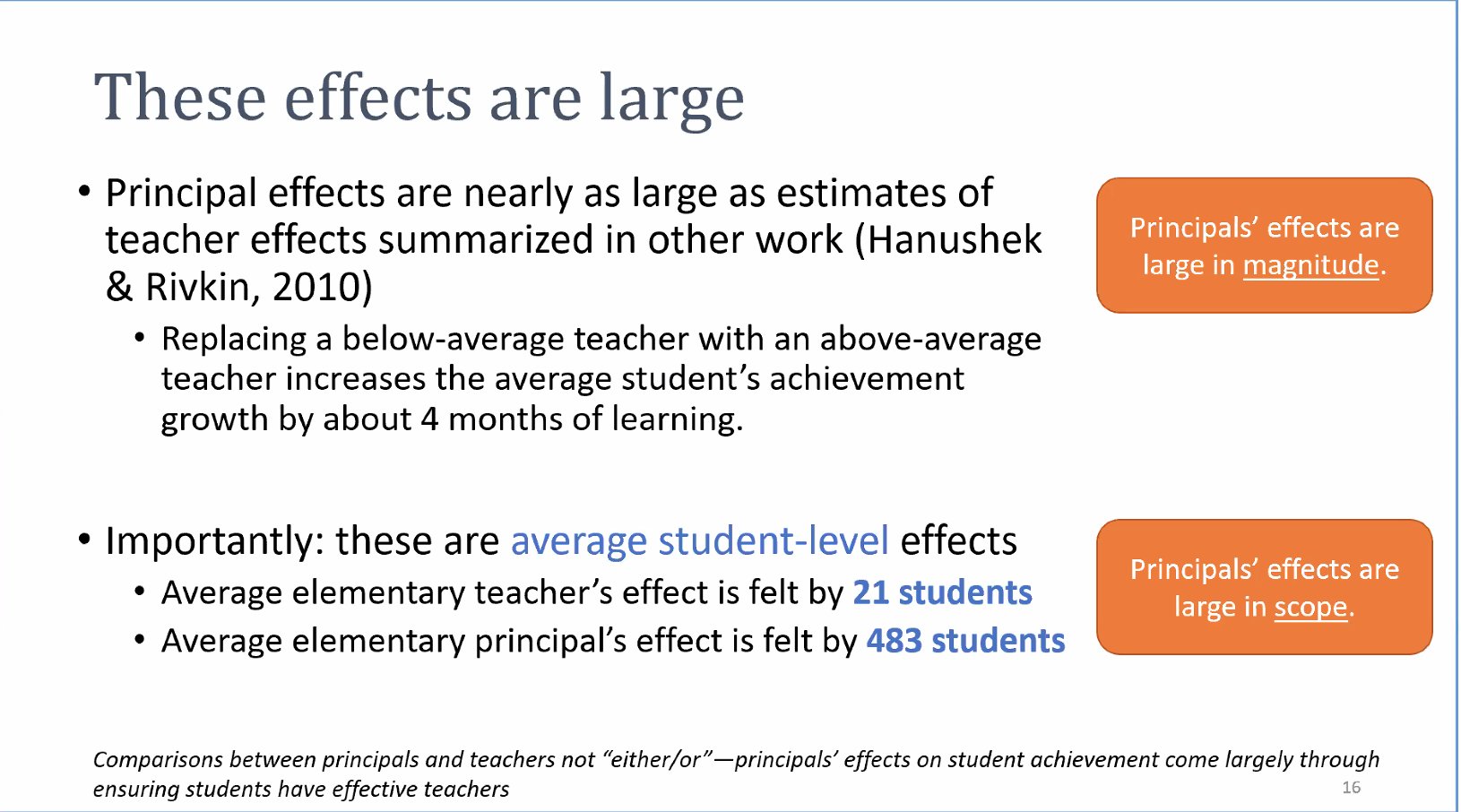 These effects are large

• Principal effects are nearly as large as estimates of teacher effects summarized in other work (Hanushek & Rivkin, 2010)

• Replacing a below-average teacher with an above-average teacher increases the average student's achievement growth by about 4 months of learning.

Principals' effects are large in magnitude.

• Importantly: these are average student-level effects

• Average elementary teacher's effect is felt by 21 students

• Average elementary principal's effect is felt by 483 students

Principals' effects are large in scope.

Comparisons between principals and teachers not "either/or"—principals' effects on student achievement come largely through ensuring students have effective teachers

16